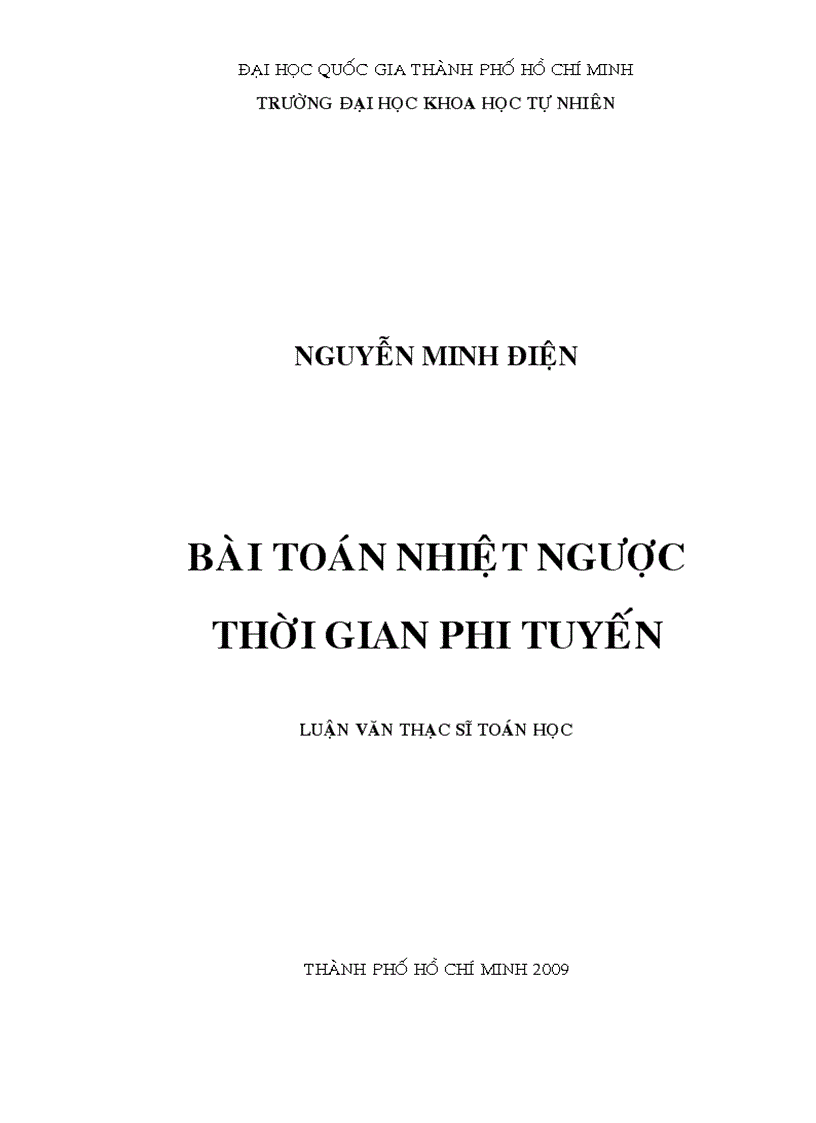 ĐẠI HỌC QUỐC GIA THÀNH PHỐ HỒ CHÍ MINH
TRƯỜNG ĐẠI HỌC KHOA HỌC TỰ NHIÊN

NGUYỄN MINH ĐIỆN

BÀI TOÁN NHIỆT NGƯỢC THỜI GIAN PHI TUYẾN

LUẬN VĂN THẠC SĨ TOÁN HỌC

THÀNH PHỐ HỒ CHÍ MINH 2009